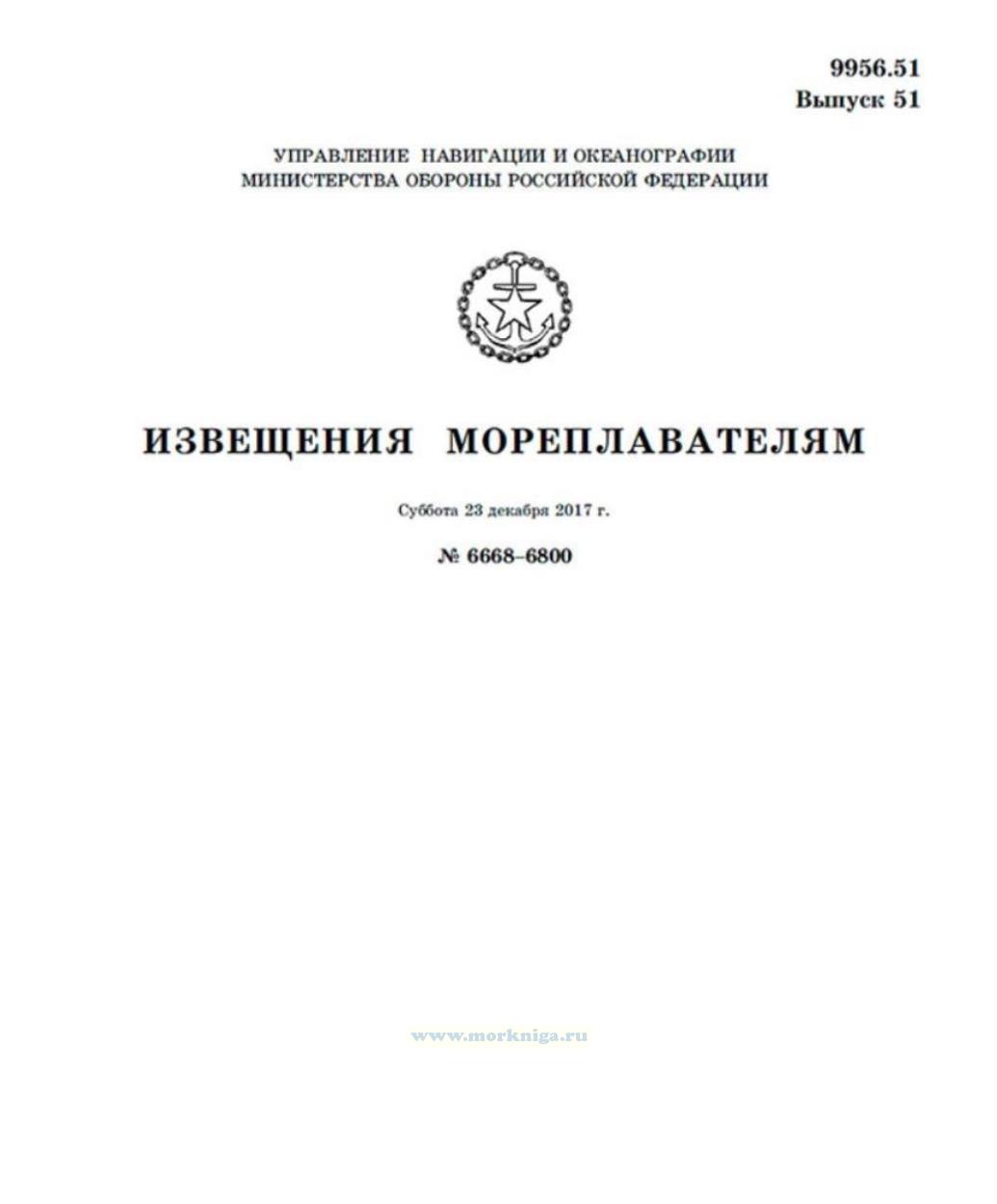 9956.51
Выпуск 51

УПРАВЛЕНИЕ НАВИГАЦИИ И ОКЕАНОГРАФИИ
МИНИСТЕРСТВА ОБОРОНЫ РОССИЙСКОЙ ФЕДЕРАЦИИ

ИЗВЕЩЕНИЯ МОРЕПЛАВАТЕЛЯМ

Суббота 23 декабря 2017 г.

№ 6668–6800

www.morkniga.ru